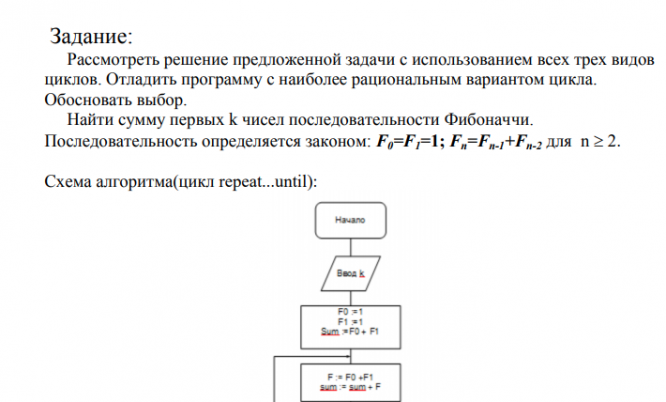 Задание:

Рассмотреть решение предложенной задачи с использованием всех трех видов циклов. Отладить программу с наиболее рациональным вариантом цикла. Обосновать выбор.

Найти сумму первых k чисел последовательности Фибоначчи. Последовательность определяется законом: $F_0=F_1=1$; $F_n=F_{n-1}+F_{n-2}$ для $n \geq 2$.

Схема алгоритма(цикл repeat...until):

Начало

Ввод k

F0 :=1
F1 :=1
Sum :=F0 + F1

F := F0 +F1
sum := sum + F